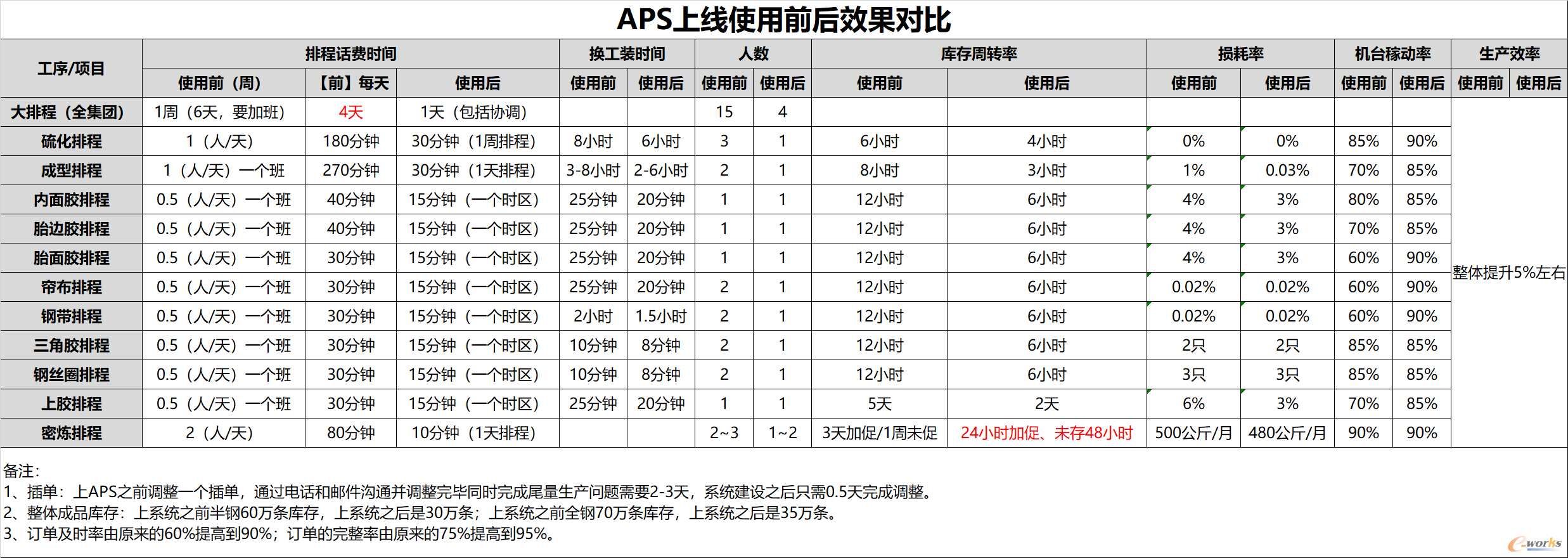 APS上线使用前后效果对比

| 工序/项目 | 排程话费时间 | | | 换工装时间 | | 人数 | | 库存周转率 | | 损耗率 | | 机台稼动率 | | 生产效率 | |
|---|---|---|---|---|---|---|---|---|---|---|---|---|---|---|---|
| | 使用前（周） | 【前】每天 | 使用后 | 使用前 | 使用后 | 使用前 | 使用后 | 使用前 | 使用后 | 使用前 | 使用后 | 使用前 | 使用后 | 使用前 | 使用后 |
| 大排程（全集团） | 1周（6天，要加班） | 4天 | 1天（包括协调） | | | 15 | 4 | | | | | | | 整体提升5%左右 | |
| 硫化排程 | 1（人/天） | 180分钟 | 30分钟（1周排程） | 8小时 | 6小时 | 3 | 1 | 6小时 | 4小时 | 0% | 0% | 85% | 90% | | |
| 成型排程 | 1（人/天）一个班 | 270分钟 | 30分钟（1天排程） | 3-8小时 | 2-6小时 | 2 | 1 | 8小时 | 3小时 | 1% | 0.03% | 70% | 85% | | |
| 内面胶排程 | 0.5（人/天）一个班 | 40分钟 | 15分钟（一个时区） | 25分钟 | 20分钟 | 1 | 1 | 12小时 | 6小时 | 4% | 3% | 80% | 85% | | |
| 胎边胶排程 | 0.5（人/天）一个班 | 40分钟 | 15分钟（一个时区） | 25分钟 | 20分钟 | 1 | 1 | 12小时 | 6小时 | 4% | 3% | 70% | 85% | | |
| 胎面胶排程 | 0.5（人/天）一个班 | 30分钟 | 15分钟（一个时区） | 25分钟 | 20分钟 | 1 | 1 | 12小时 | 6小时 | 4% | 3% | 60% | 90% | | |
| 帘布排程 | 0.5（人/天）一个班 | 30分钟 | 15分钟（一个时区） | 25分钟 | 20分钟 | 2 | 1 | 12小时 | 6小时 | 0.02% | 0.02% | 60% | 90% | | |
| 钢带排程 | 0.5（人/天）一个班 | 30分钟 | 15分钟（一个时区） | 2小时 | 1.5小时 | 2 | 1 | 12小时 | 6小时 | 0.02% | 0.02% | 60% | 90% | | |
| 三角胶排程 | 0.5（人/天）一个班 | 30分钟 | 15分钟（一个时区） | 10分钟 | 8分钟 | 2 | 1 | 12小时 | 6小时 | 2只 | 2只 | 85% | 85% | | |
| 钢丝圈排程 | 0.5（人/天）一个班 | 30分钟 | 15分钟（一个时区） | 10分钟 | 8分钟 | 2 | 1 | 12小时 | 6小时 | 3只 | 3只 | 85% | 85% | | |
| 上胶排程 | 0.5（人/天）一个班 | 30分钟 | 15分钟（一个时区） | 25分钟 | 20分钟 | 1 | 1 | 5天 | 2天 | 6% | 3% | 70% | 85% | | |
| 密炼排程 | 2（人/天） | 80分钟 | 10分钟（1天排程） | | | 2~3 | 1~2 | 3天加促/1周未促 | 24小时加促、未存48小时 | 500公斤/月 | 480公斤/月 | 90% | 90% | | |

备注：
1、插单：上APS之前调整一个插单，通过电话和邮件沟通并调整完毕同时完成尾量生产问题需要2-3天，系统建设之后只需0.5天完成调整。
2、整体成品库存：上系统之前半钢60万条库存，上系统之后是30万条；上系统之前全钢70万条库存，上系统之后是35万条。
3、订单及时率由原来的60%提高到90%；订单的完整率由原来的75%提高到95%。

e-works